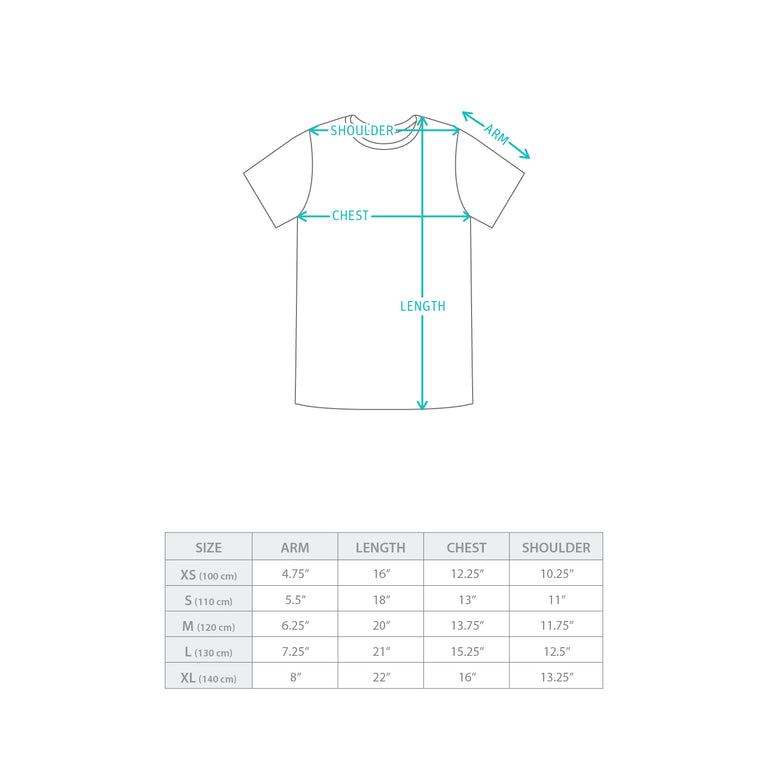 SHOULDER
ARM
CHEST
LENGTH

| SIZE | ARM | LENGTH | CHEST | SHOULDER |
|---|---|---|---|---|
| XS (100 cm) | 4.75″ | 16″ | 12.25″ | 10.25″ |
| S (110 cm) | 5.5″ | 18″ | 13″ | 11″ |
| M (120 cm) | 6.25″ | 20″ | 13.75″ | 11.75″ |
| L (130 cm) | 7.25″ | 21″ | 15.25″ | 12.5″ |
| XL (140 cm) | 8″ | 22″ | 16″ | 13.25″ |